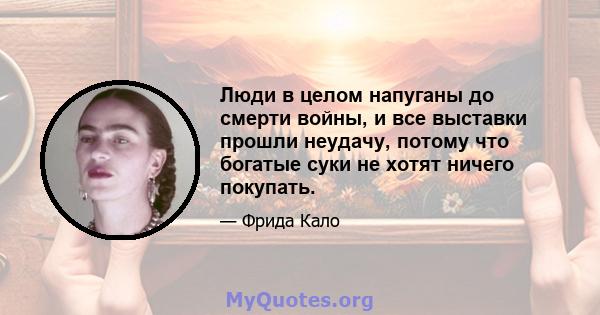 Люди в целом напуганы до смерти войны, и все выставки прошли неудачу, потому что богатые суки не хотят ничего покупать.

— Фрида Кало

MyQuotes.org